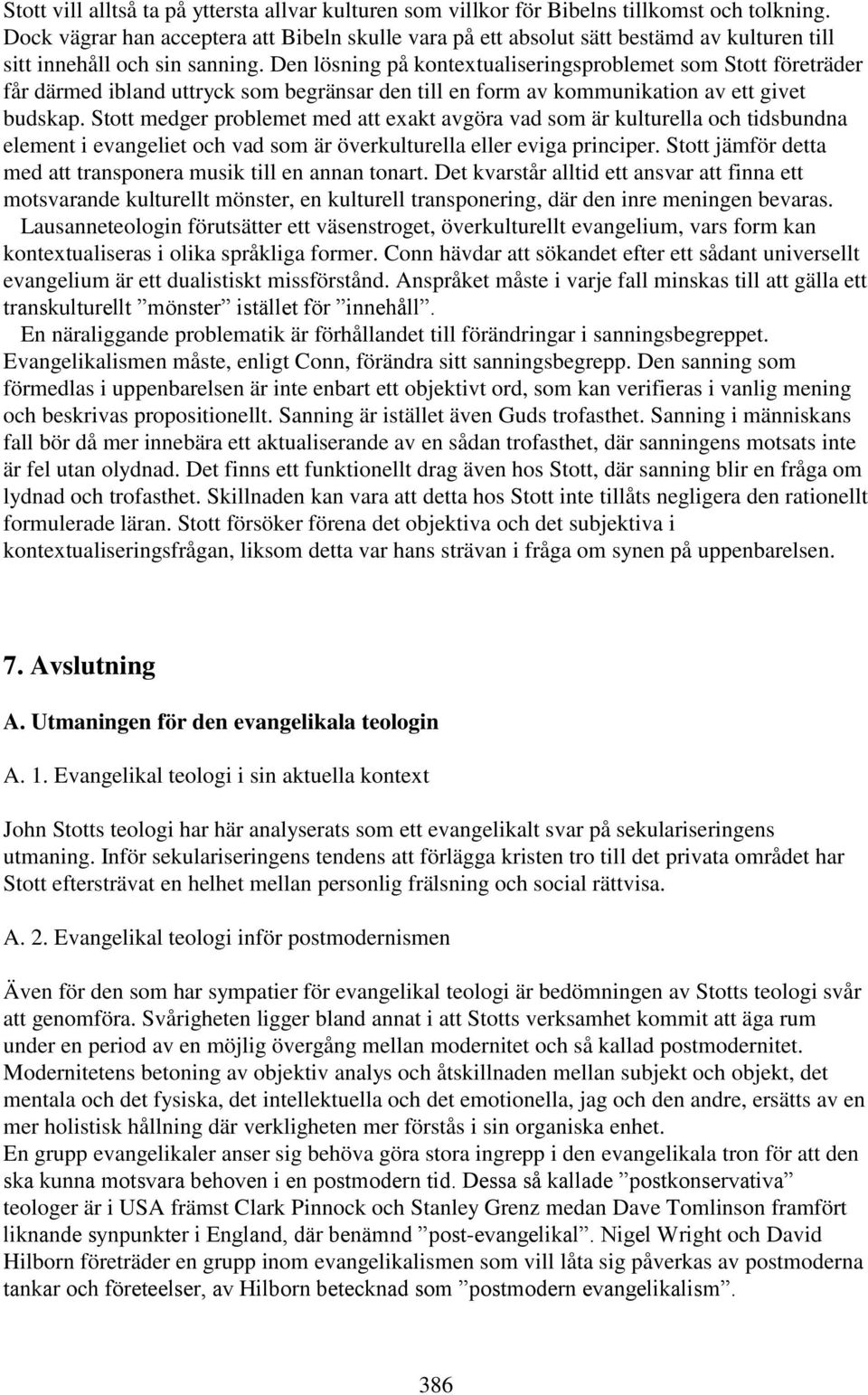 Stott vill alltså ta på yttersta allvar kulturen som villkor för Bibelns tillkomst och tolkning. Dock vägrar han acceptera att Bibeln skulle vara på ett absolut sätt bestämd av kulturen till sitt innehåll och sin sanning. Den lösning på kontextualiseringsproblemet som Stott företräder får därmed ibland uttryck som begränsar den till en form av kommunikation av ett givet budskap. Stott medger problemet med att exakt avgöra vad som är kulturella och tidsbundna element i evangeliet och vad som är överkulturella eller eviga principer. Stott jämför detta med att transponera musik till en annan tonart. Det kvarstår alltid ett ansvar att finna ett motsvarande kulturellt mönster, en kulturell transponering, där den inre meningen bevaras.
Lausanneteologin förutsätter ett väsenstroget, överkulturellt evangelium, vars form kan kontextualiseras i olika språkliga former. Conn hävdar att sökandet efter ett sådant universellt evangelium är ett dualistiskt missförstånd. Anspråket måste i varje fall minskas till att gälla ett transkulturellt ”mönster” istället för ”innehåll”.
En näraliggande problematik är förhållandet till förändringar i sanningsbegreppet. Evangelikalismen måste, enligt Conn, förändra sitt sanningsbegrepp. Den sanning som förmedlas i uppenbarelsen är inte enbart ett objektivt ord, som kan verifieras i vanlig mening och beskrivas propositionellt. Sanning är istället även Guds trofasthet. Sanning i människans fall bör då mer innebära ett aktualiserande av en sådan trofasthet, där sanningens motsats inte är fel utan olydnad. Det finns ett funktionellt drag även hos Stott, där sanning blir en fråga om lydnad och trofasthet. Skillnaden kan vara att detta hos Stott inte tillåts negligera den rationellt formulerade läran. Stott försöker förena det objektiva och det subjektiva i kontextualiseringsfrågan, liksom detta var hans strävan i fråga om synen på uppenbarelsen.

7. Avslutning

A. Utmaningen för den evangelikala teologin

A. 1. Evangelikal teologi i sin aktuella kontext

John Stotts teologi har här analyserats som ett evangelikalt svar på sekulariseringens utmaning. Inför sekulariseringens tendens att förlägga kristen tro till det privata området har Stott eftersträvat en helhet mellan personlig frälsning och social rättvisa.

A. 2. Evangelikal teologi inför postmodernismen

Även för den som har sympatier för evangelikal teologi är bedömningen av Stotts teologi svår att genomföra. Svårigheten ligger bland annat i att Stotts verksamhet kommit att äga rum under en period av en möjlig övergång mellan modernitet och så kallad postmodernitet. Modernitetens betoning av objektiv analys och åtskillnaden mellan subjekt och objekt, det mentala och det fysiska, det intellektuella och det emotionella, jag och den andre, ersätts av en mer holistisk hållning där verkligheten mer förstås i sin organiska enhet.
En grupp evangelikaler anser sig behöva göra stora ingrepp i den evangelikala tron för att den ska kunna motsvara behoven i en postmodern tid. Dessa så kallade ”postkonservativa” teologer är i USA främst Clark Pinnock och Stanley Grenz medan Dave Tomlinson framfört liknande synpunkter i England, där benämnd ”post-evangelikal”. Nigel Wright och David Hilborn företräder en grupp inom evangelikalismen som vill låta sig påverkas av postmoderna tankar och företeelser, av Hilborn betecknad som ”postmodern evangelikalism”.

386